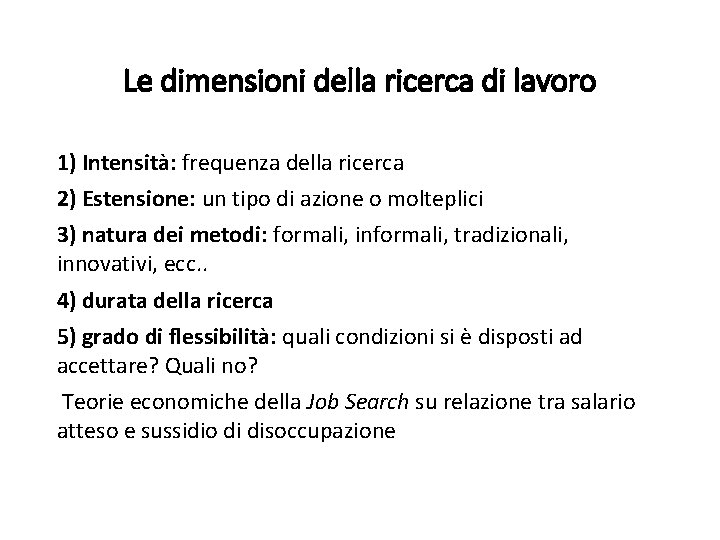 Le dimensioni della ricerca di lavoro

1) Intensità: frequenza della ricerca

2) Estensione: un tipo di azione o molteplici

3) natura dei metodi: formali, informali, tradizionali, innovativi, ecc..

4) durata della ricerca

5) grado di flessibilità: quali condizioni si è disposti ad accettare? Quali no?

Teorie economiche della Job Search su relazione tra salario atteso e sussidio di disoccupazione